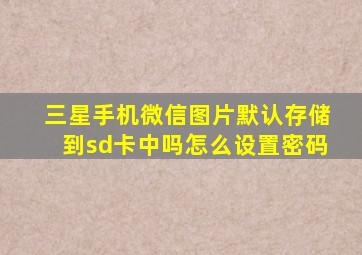 三星手机微信图片默认存储到sd卡中吗怎么设置密码